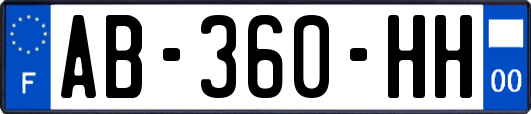 F
AB-360-HH
00